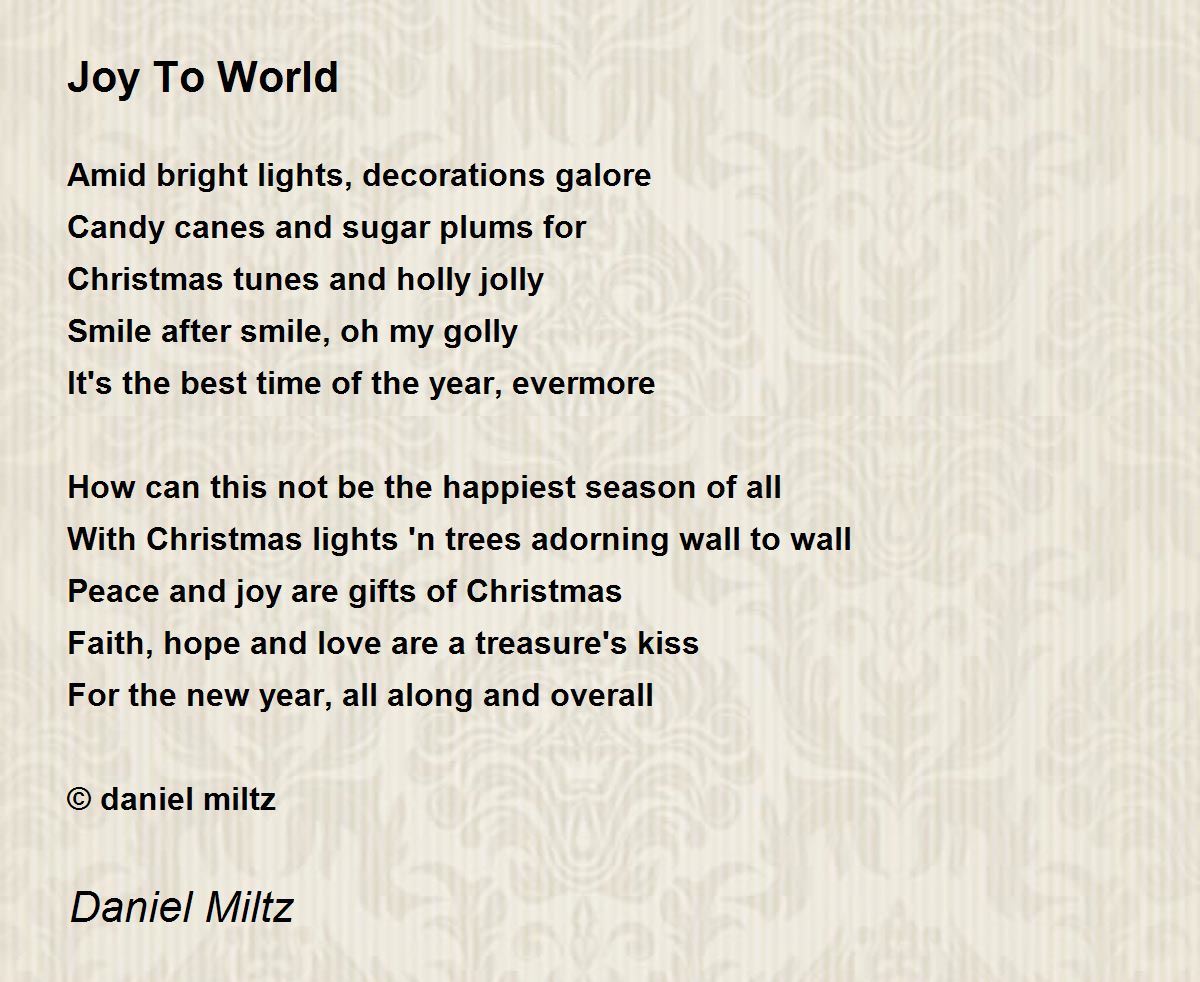 Joy To World

Amid bright lights, decorations galore
Candy canes and sugar plums for
Christmas tunes and holly jolly
Smile after smile, oh my golly
It's the best time of the year, evermore

How can this not be the happiest season of all
With Christmas lights 'n trees adorning wall to wall
Peace and joy are gifts of Christmas
Faith, hope and love are a treasure's kiss
For the new year, all along and overall

© daniel miltz

Daniel Miltz